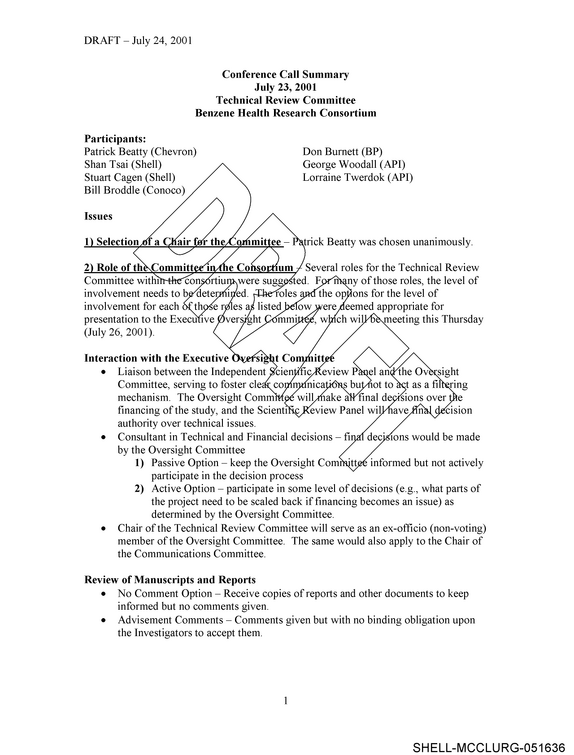 DRAFT – July 24, 2001

Conference Call Summary
July 23, 2001
Technical Review Committee
Benzene Health Research Consortium

Participants:
Patrick Beatty (Chevron)
Shan Tsai (Shell)
Stuart Cagen (Shell)
Bill Broddle (Conoco)

Don Burnett (BP)
George Woodall (API)
Lorraine Twerdok (API)

Issues

1) Selection of a Chair for the Committee – Patrick Beatty was chosen unanimously.

2) Role of the Committee in the Consortium – Several roles for the Technical Review Committee within the consortium were suggested. For many of those roles, the level of involvement needs to be determined. The roles and the options for the level of involvement for each of those roles as listed below were deemed appropriate for presentation to the Executive Oversight Committee, which will be meeting this Thursday (July 26, 2001).

Interaction with the Executive Oversight Committee
• Liaison between the Independent Scientific Review Panel and the Oversight Committee, serving to foster clear communications but not to act as a filtering mechanism. The Oversight Committee will make all final decisions over the financing of the study, and the Scientific Review Panel will have final decision authority over technical issues.
• Consultant in Technical and Financial decisions – final decisions would be made by the Oversight Committee
1) Passive Option – keep the Oversight Committee informed but not actively participate in the decision process
2) Active Option – participate in some level of decisions (e.g., what parts of the project need to be scaled back if financing becomes an issue) as determined by the Oversight Committee.
• Chair of the Technical Review Committee will serve as an ex-officio (non-voting) member of the Oversight Committee. The same would also apply to the Chair of the Communications Committee.

Review of Manuscripts and Reports
• No Comment Option – Receive copies of reports and other documents to keep informed but no comments given.
• Advisement Comments – Comments given but with no binding obligation upon the Investigators to accept them.

1

SHELL-MCCLURG-051636

DRAFT